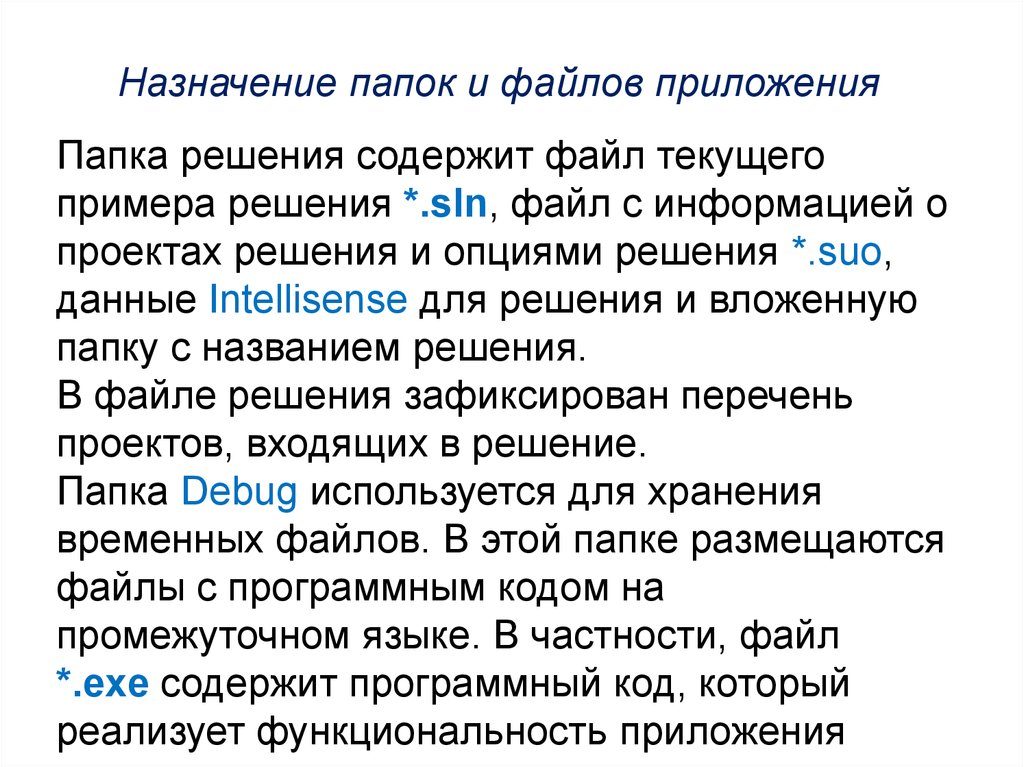 Назначение папок и файлов приложения

Папка решения содержит файл текущего примера решения *.sln, файл с информацией о проектах решения и опциями решения *.suo, данные Intellisense для решения и вложенную папку с названием решения.
В файле решения зафиксирован перечень проектов, входящих в решение.
Папка Debug используется для хранения временных файлов. В этой папке размещаются файлы с программным кодом на промежуточном языке. В частности, файл *.exe содержит программный код, который реализует функциональность приложения